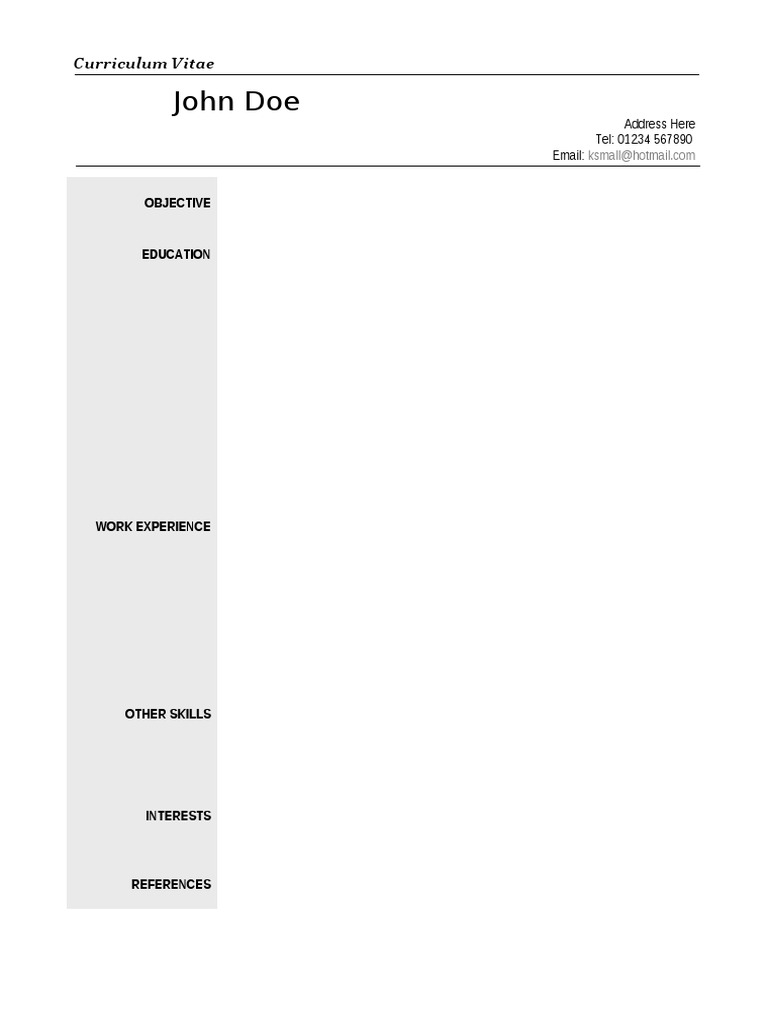 Curriculum Vitae

John Doe

Address Here
Tel: 01234 567890
Email: ksmall@hotmail.com

OBJECTIVE

EDUCATION

WORK EXPERIENCE

OTHER SKILLS

INTERESTS

REFERENCES